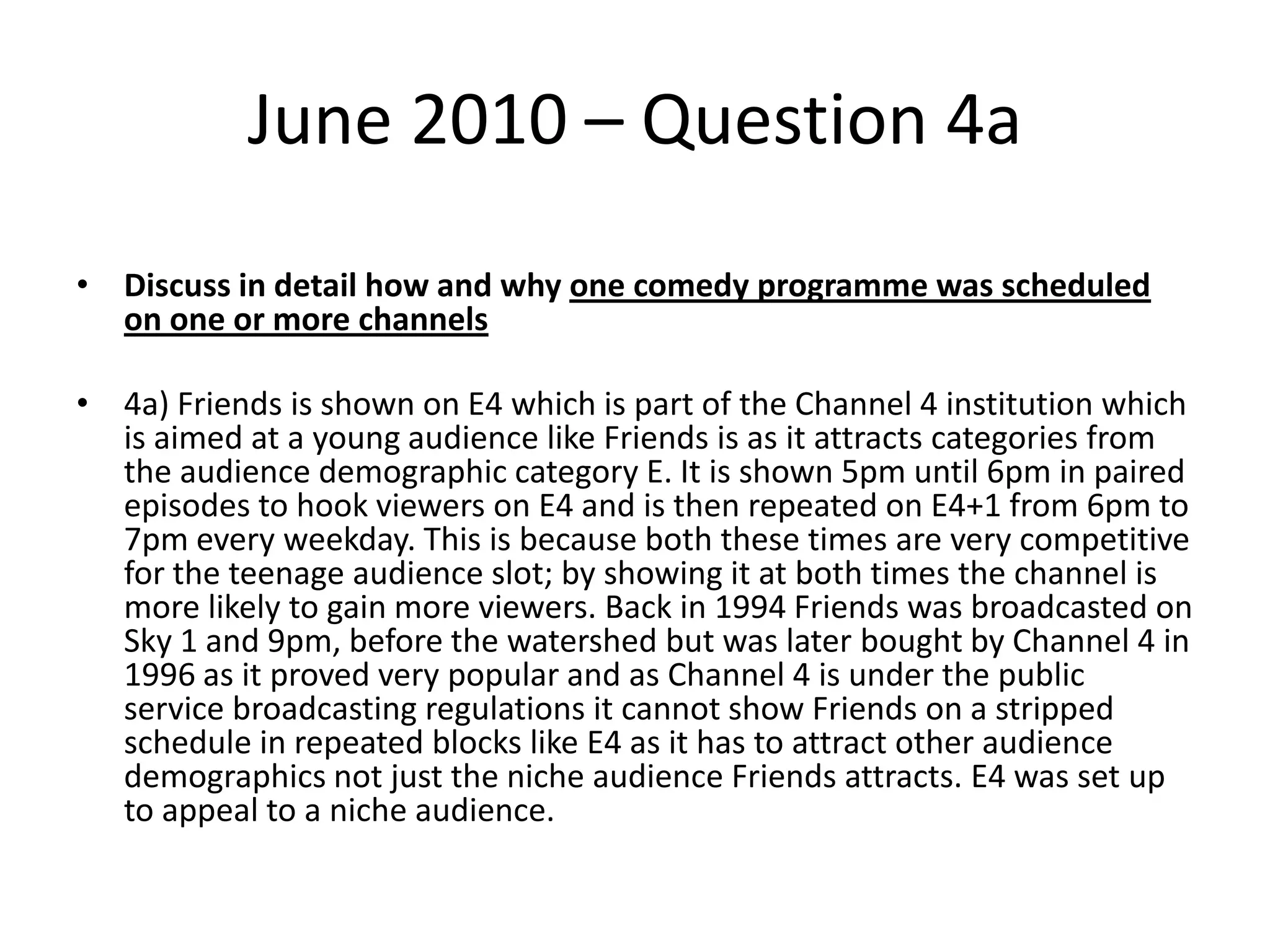 June 2010 – Question 4a

• Discuss in detail how and why one comedy programme was scheduled on one or more channels

• 4a) Friends is shown on E4 which is part of the Channel 4 institution which is aimed at a young audience like Friends is as it attracts categories from the audience demographic category E. It is shown 5pm until 6pm in paired episodes to hook viewers on E4 and is then repeated on E4+1 from 6pm to 7pm every weekday. This is because both these times are very competitive for the teenage audience slot; by showing it at both times the channel is more likely to gain more viewers. Back in 1994 Friends was broadcasted on Sky 1 and 9pm, before the watershed but was later bought by Channel 4 in 1996 as it proved very popular and as Channel 4 is under the public service broadcasting regulations it cannot show Friends on a stripped schedule in repeated blocks like E4 as it has to attract other audience demographics not just the niche audience Friends attracts. E4 was set up to appeal to a niche audience.